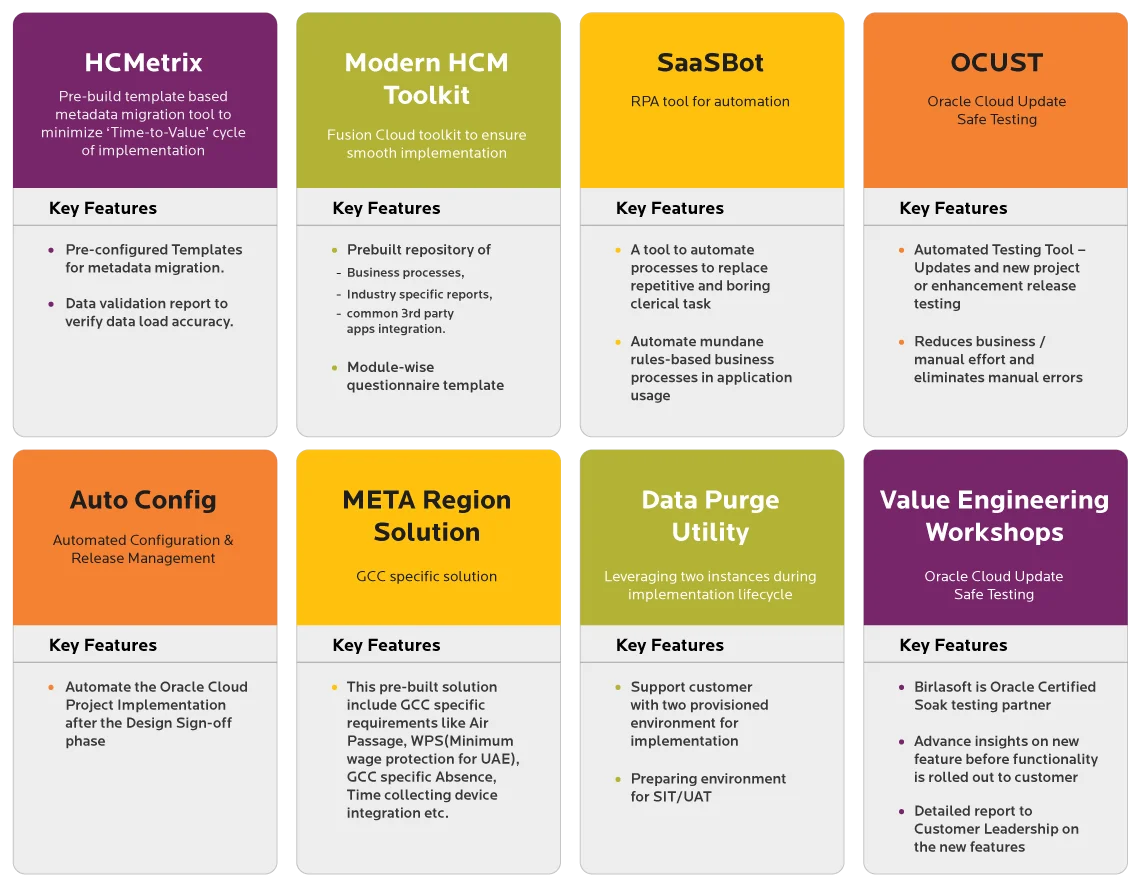 HCMetrix

Pre-build template based metadata migration tool to minimize 'Time-to-Value' cycle of implementation

Key Features

• Pre-configured Templates for metadata migration.

• Data validation report to verify data load accuracy.

Modern HCM Toolkit

Fusion Cloud toolkit to ensure smooth implementation

Key Features

• Prebuilt repository of
- Business processes,
- Industry specific reports,
- common 3rd party apps integration.

• Module-wise questionnaire template

SaaSBot

RPA tool for automation

Key Features

• A tool to automate processes to replace repetitive and boring clerical task

• Automate mundane rules-based business processes in application usage

OCUST

Oracle Cloud Update Safe Testing

Key Features

• Automated Testing Tool – Updates and new project or enhancement release testing

• Reduces business / manual effort and eliminates manual errors

Auto Config

Automated Configuration & Release Management

Key Features

• Automate the Oracle Cloud Project Implementation after the Design Sign-off phase

META Region Solution

GCC specific solution

Key Features

• This pre-built solution include GCC specific requirements like Air Passage, WPS(Minimum wage protection for UAE), GCC specific Absence, Time collecting device integration etc.

Data Purge Utility

Leveraging two instances during implementation lifecycle

Key Features

• Support customer with two provisioned environment for implementation

• Preparing environment for SIT/UAT

Value Engineering Workshops

Oracle Cloud Update Safe Testing

Key Features

• Birlasoft is Oracle Certified Soak testing partner

• Advance insights on new feature before functionality is rolled out to customer

• Detailed report to Customer Leadership on the new features